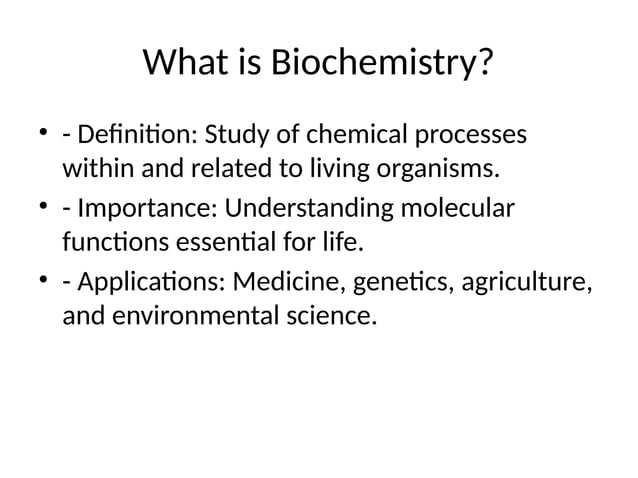 What is Biochemistry?

• - Definition: Study of chemical processes within and related to living organisms.
• - Importance: Understanding molecular functions essential for life.
• - Applications: Medicine, genetics, agriculture, and environmental science.